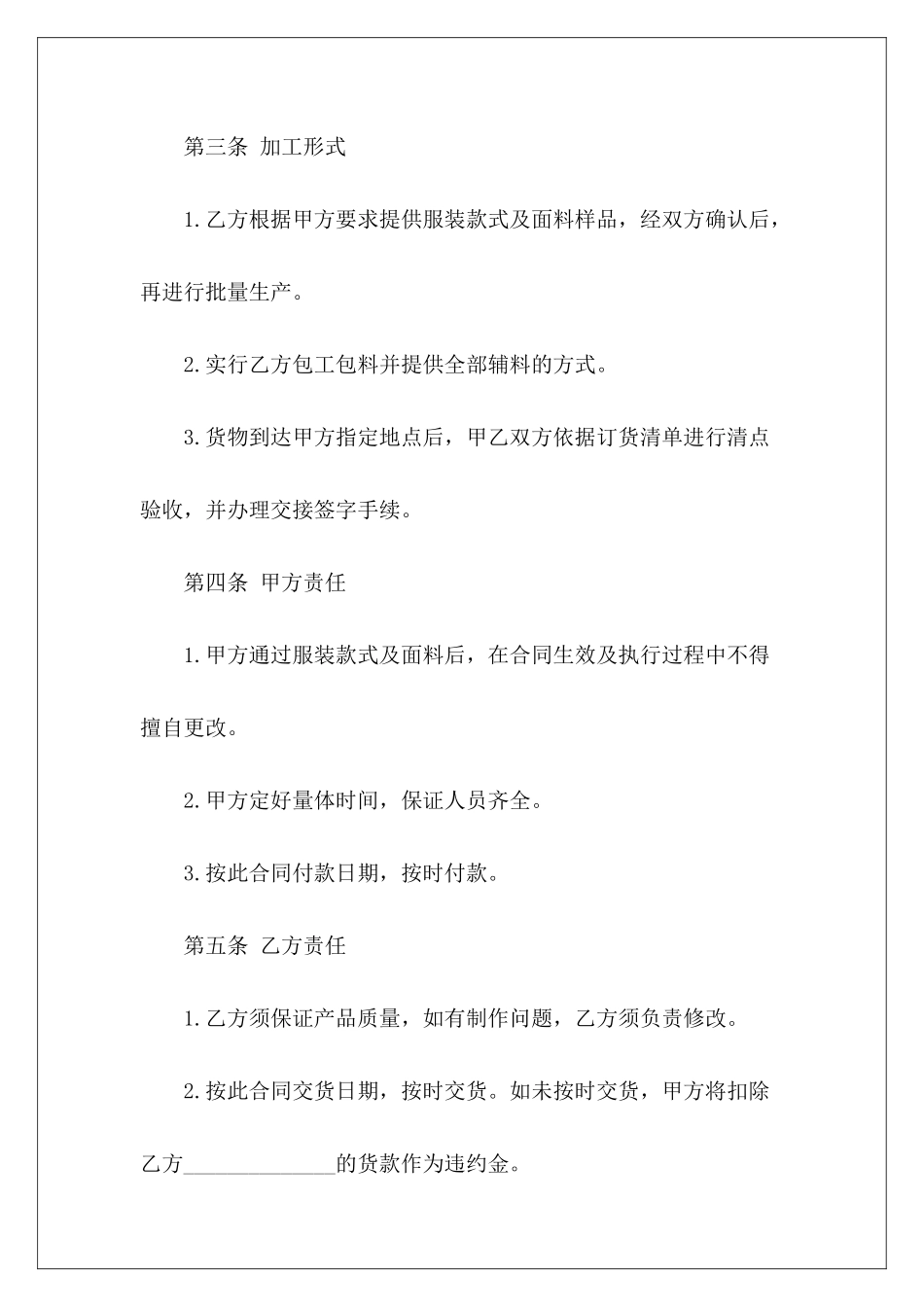 第三条 加工形式

1.乙方根据甲方要求提供服装款式及面料样品，经双方确认后，再进行批量生产。

2.实行乙方包工包料并提供全部辅料的方式。

3.货物到达甲方指定地点后，甲乙双方依据订货清单进行清点验收，并办理交接签字手续。

第四条 甲方责任

1.甲方通过服装款式及面料后，在合同生效及执行过程中不得擅自更改。

2.甲方定好量体时间，保证人员齐全。

3.按此合同付款日期，按时付款。

第五条 乙方责任

1.乙方须保证产品质量，如有制作问题，乙方须负责修改。

2.按此合同交货日期，按时交货。如未按时交货，甲方将扣除乙方______________的货款作为违约金。